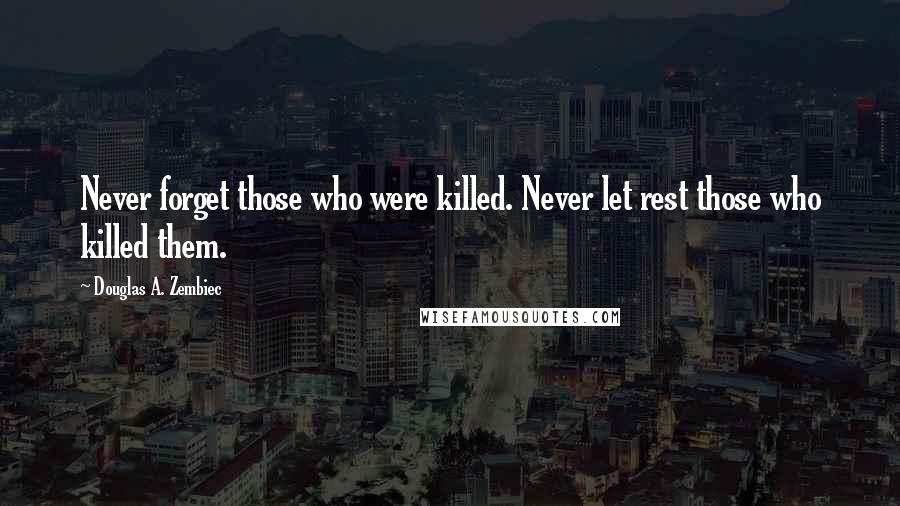 Never forget those who were killed. Never let rest those who killed them.

~ Douglas A. Zembiec

WISEFAMOUSQUOTES.COM